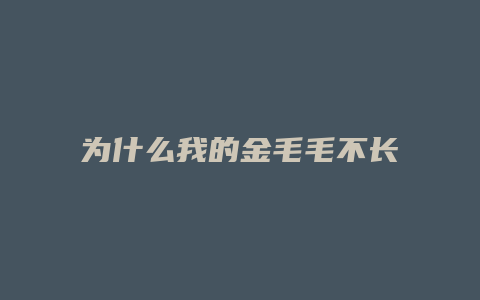 为什么我的金毛毛不长